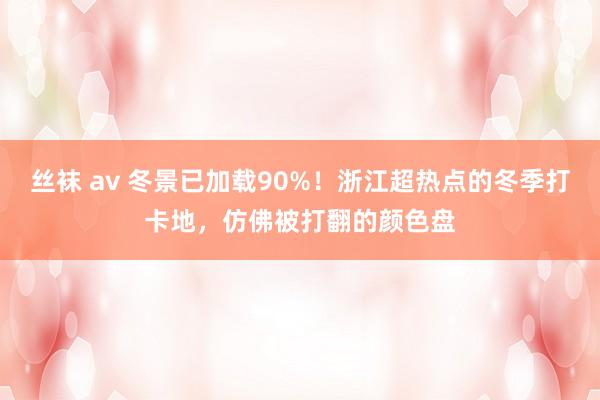 丝袜 av 冬景已加载90%！浙江超热点的冬季打卡地，仿佛被打翻的颜色盘